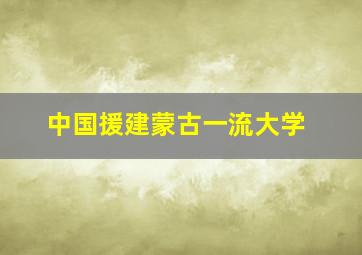 中国援建蒙古一流大学